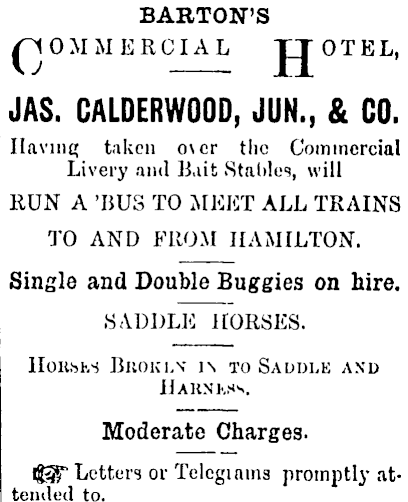 BARTON'S

COMMERCIAL HOTEL,

JAS. CALDERWOOD, JUN., & CO.

Having taken over the Commercial Livery and Bait Stables, will

RUN A 'BUS TO MEET ALL TRAINS

TO AND FROM HAMILTON.

Single and Double Buggies on hire.

SADDLE HORSES.

HORSES BROKEN IN TO SADDLE AND HARNESS.

Moderate Charges.

Letters or Telegrams promptly attended to.